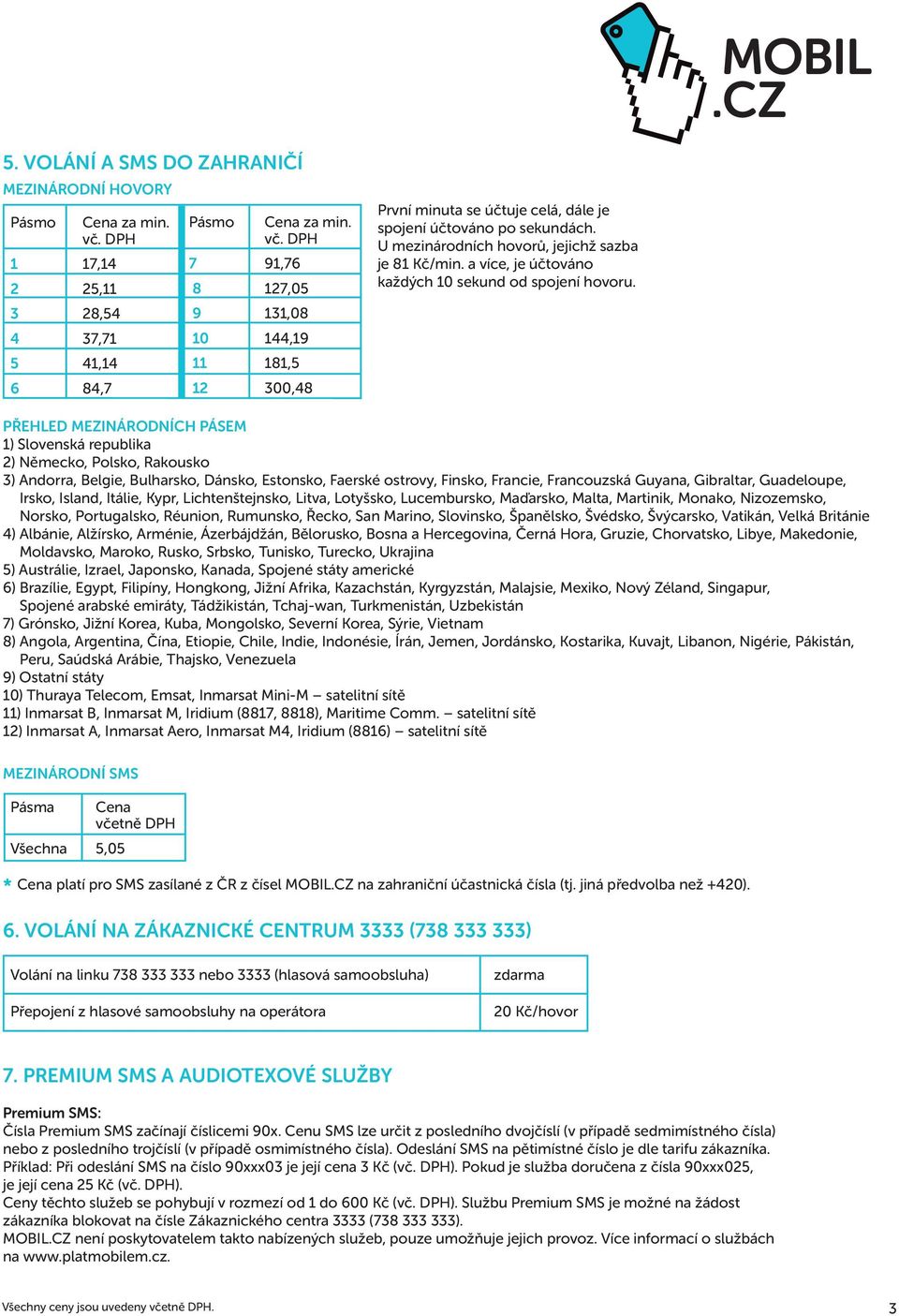 MOBIL .CZ

5. VOLÁNÍ A SMS DO ZAHRANIČÍ

MEZINÁRODNÍ HOVORY

| Pásmo | Cena za min. vč. DPH | Pásmo | Cena za min. vč. DPH |
|---|---|---|---|
| 1 | 17,14 | 7 | 91,76 |
| 2 | 25,11 | 8 | 127,05 |
| 3 | 28,54 | 9 | 131,08 |
| 4 | 37,71 | 10 | 144,19 |
| 5 | 41,14 | 11 | 181,5 |
| 6 | 84,7 | 12 | 300,48 |

První minuta se účtuje celá, dále je spojení účtováno po sekundách. U mezinárodních hovorů, jejichž sazba je 81 Kč/min. a více, je účtováno každých 10 sekund od spojení hovoru.

PŘEHLED MEZINÁRODNÍCH PÁSEM
1) Slovenská republika
2) Německo, Polsko, Rakousko
3) Andorra, Belgie, Bulharsko, Dánsko, Estonsko, Faerské ostrovy, Finsko, Francie, Francouzská Guyana, Gibraltar, Guadeloupe, Irsko, Island, Itálie, Kypr, Lichtenštejnsko, Litva, Lotyšsko, Lucembursko, Maďarsko, Malta, Martinik, Monako, Nizozemsko, Norsko, Portugalsko, Réunion, Rumunsko, Řecko, San Marino, Slovinsko, Španělsko, Švédsko, Švýcarsko, Vatikán, Velká Británie
4) Albánie, Alžírsko, Arménie, Ázerbájdžán, Bělorusko, Bosna a Hercegovina, Černá Hora, Gruzie, Chorvatsko, Libye, Makedonie, Moldavsko, Maroko, Rusko, Srbsko, Tunisko, Turecko, Ukrajina
5) Austrálie, Izrael, Japonsko, Kanada, Spojené státy americké
6) Brazílie, Egypt, Filipíny, Hongkong, Jižní Afrika, Kazachstán, Kyrgyzstán, Malajsie, Mexiko, Nový Zéland, Singapur, Spojené arabské emiráty, Tádžikistán, Tchaj-wan, Turkmenistán, Uzbekistán
7) Grónsko, Jižní Korea, Kuba, Mongolsko, Severní Korea, Sýrie, Vietnam
8) Angola, Argentina, Čína, Etiopie, Chile, Indie, Indonésie, Írán, Jemen, Jordánsko, Kostarika, Kuvajt, Libanon, Nigérie, Pákistán, Peru, Saúdská Arábie, Thajsko, Venezuela
9) Ostatní státy
10) Thuraya Telecom, Emsat, Inmarsat Mini-M — satelitní sítě
11) Inmarsat B, Inmarsat M, Iridium (8817, 8818), Maritime Comm. — satelitní sítě
12) Inmarsat A, Inmarsat Aero, Inmarsat M4, Iridium (8816) — satelitní sítě

MEZINÁRODNÍ SMS

| Pásma | Cena včetně DPH |
|---|---|
| Všechna | 5,05 |

* Cena platí pro SMS zasílané z ČR z čísel MOBIL.CZ na zahraniční účastnická čísla (tj. jiná předvolba než +420).

6. VOLÁNÍ NA ZÁKAZNICKÉ CENTRUM 3333 (738 333 333)

| Volání na linku 738 333 333 nebo 3333 (hlasová samoobsluha) | zdarma |
|---|---|
| Přepojení z hlasové samoobsluhy na operátora | 20 Kč/hovor |

7. PREMIUM SMS A AUDIOTEXOVÉ SLUŽBY

Premium SMS:
Čísla Premium SMS začínají číslicemi 90x. Cenu SMS lze určit z posledního dvojčíslí (v případě sedmimístného čísla) nebo z posledního trojčíslí (v případě osmimístného čísla). Odeslání SMS na pětimístné číslo je dle tarifu zákazníka. Příklad: Při odeslání SMS na číslo 90xxx03 je její cena 3 Kč (vč. DPH). Pokud je služba doručena z čísla 90xxx025, je její cena 25 Kč (vč. DPH).
Ceny těchto služeb se pohybují v rozmezí od 1 do 600 Kč (vč. DPH). Službu Premium SMS je možné na žádost zákazníka blokovat na čísle Zákaznického centra 3333 (738 333 333).
MOBIL.CZ není poskytovatelem takto nabízených služeb, pouze umožňuje jejich provoz. Více informací o službách na www.platmobilem.cz.

Všechny ceny jsou uvedeny včetně DPH.

3